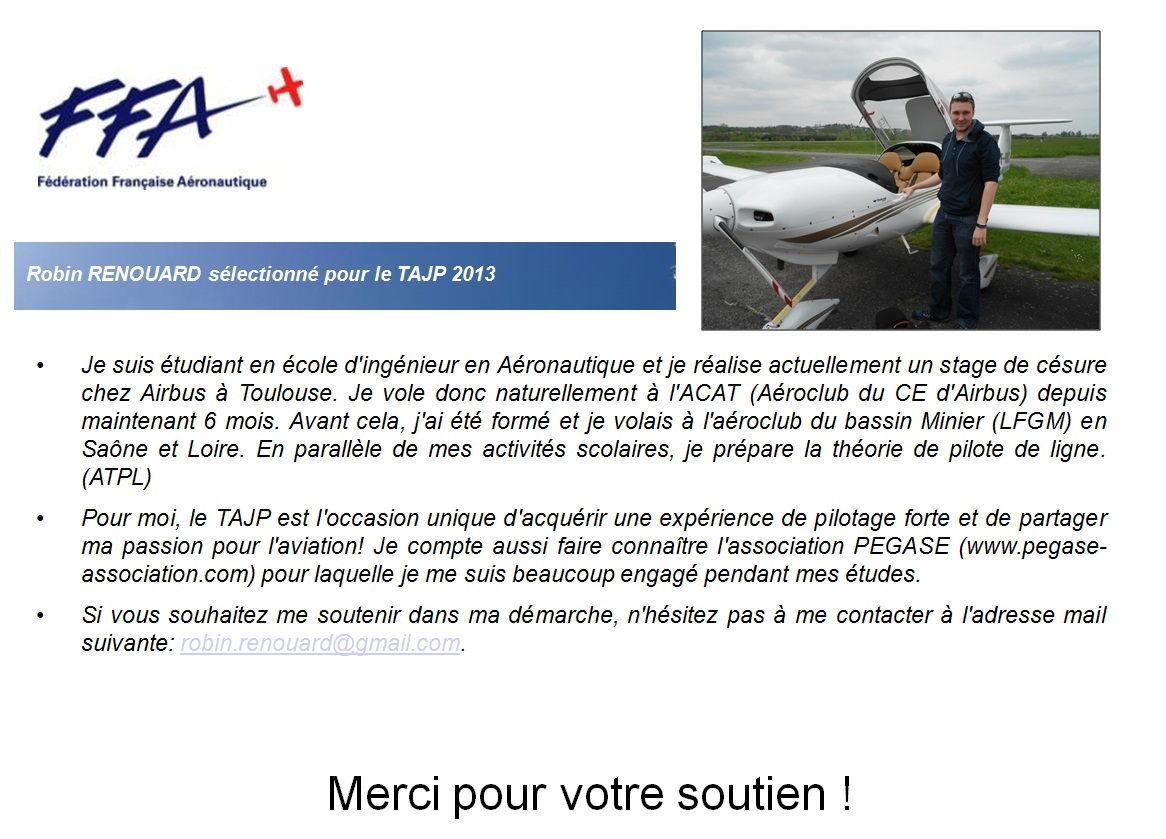 FFA

Fédération Française Aéronautique

Robin RENOUARD sélectionné pour le TAJP 2013

• Je suis étudiant en école d'ingénieur en Aéronautique et je réalise actuellement un stage de césure chez Airbus à Toulouse. Je vole donc naturellement à l'ACAT (Aéroclub du CE d'Airbus) depuis maintenant 6 mois. Avant cela, j'ai été formé et je volais à l'aéroclub du bassin Minier (LFGM) en Saône et Loire. En parallèle de mes activités scolaires, je prépare la théorie de pilote de ligne. (ATPL)

• Pour moi, le TAJP est l'occasion unique d'acquérir une expérience de pilotage forte et de partager ma passion pour l'aviation! Je compte aussi faire connaître l'association PEGASE (www.pegase-association.com) pour laquelle je me suis beaucoup engagé pendant mes études.

• Si vous souhaitez me soutenir dans ma démarche, n'hésitez pas à me contacter à l'adresse mail suivante: robin.renouard@gmail.com.

Merci pour votre soutien !